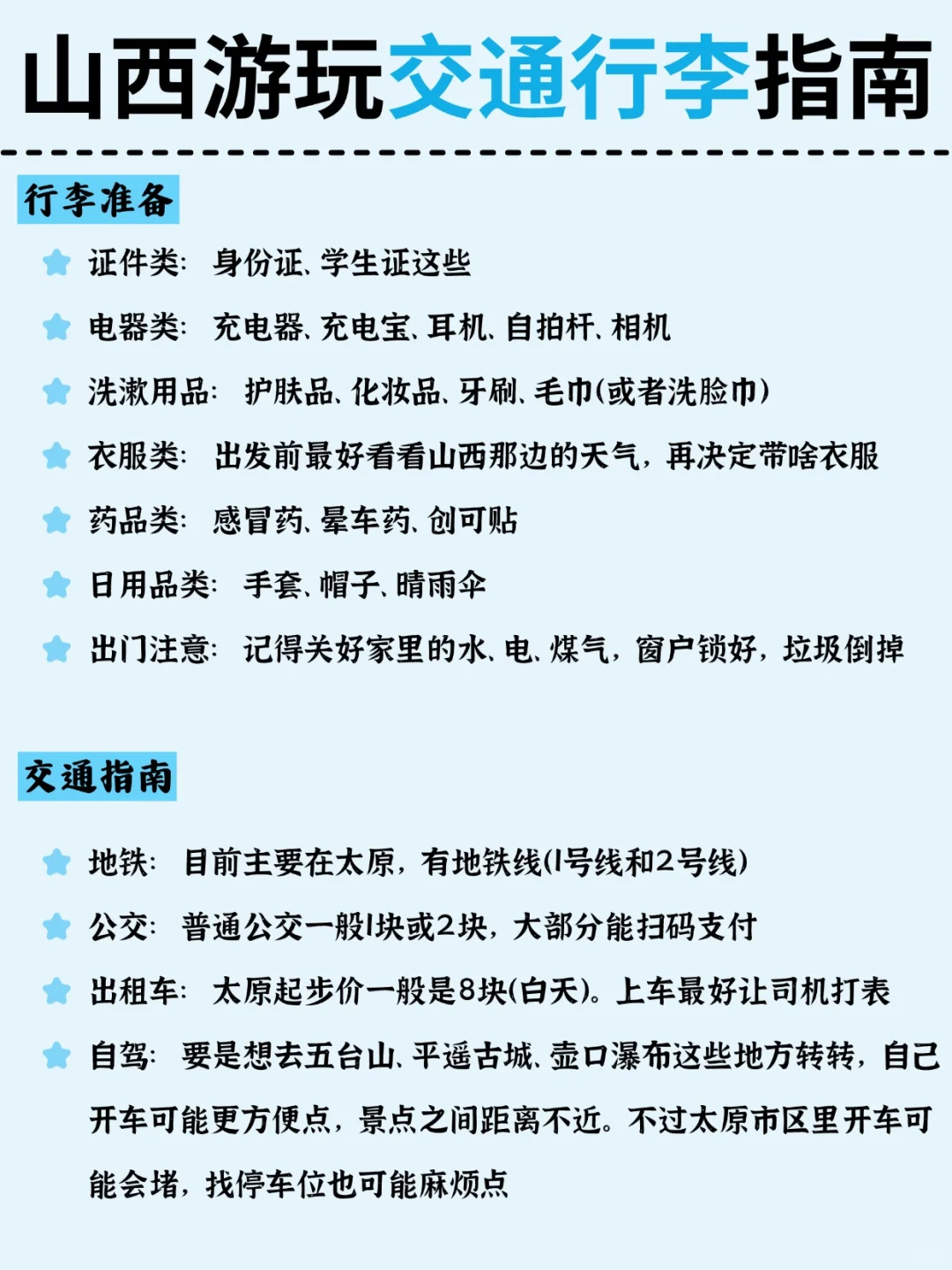 山西游玩交通行李指南

行李准备

证件类：身份证、学生证这些

电器类：充电器、充电宝、耳机、自拍杆、相机

洗漱用品：护肤品、化妆品、牙刷、毛巾(或者洗脸巾)

衣服类：出发前最好看看山西那边的天气，再决定带啥衣服

药品类：感冒药、晕车药、创可贴

日用品类：手套、帽子、晴雨伞

出门注意：记得关好家里的水、电、煤气，窗户锁好，垃圾倒掉

交通指南

地铁：目前主要在太原，有地铁线(1号线和2号线)

公交：普通公交一般1块或2块，大部分能扫码支付

出租车：太原起步价一般是8块(白天)。上车最好让司机打表

自驾：要是想去五台山、平遥古城、壶口瀑布这些地方转转，自己开车可能更方便点，景点之间距离不近。不过太原市区里开车可能会堵，找停车位也可能麻烦点